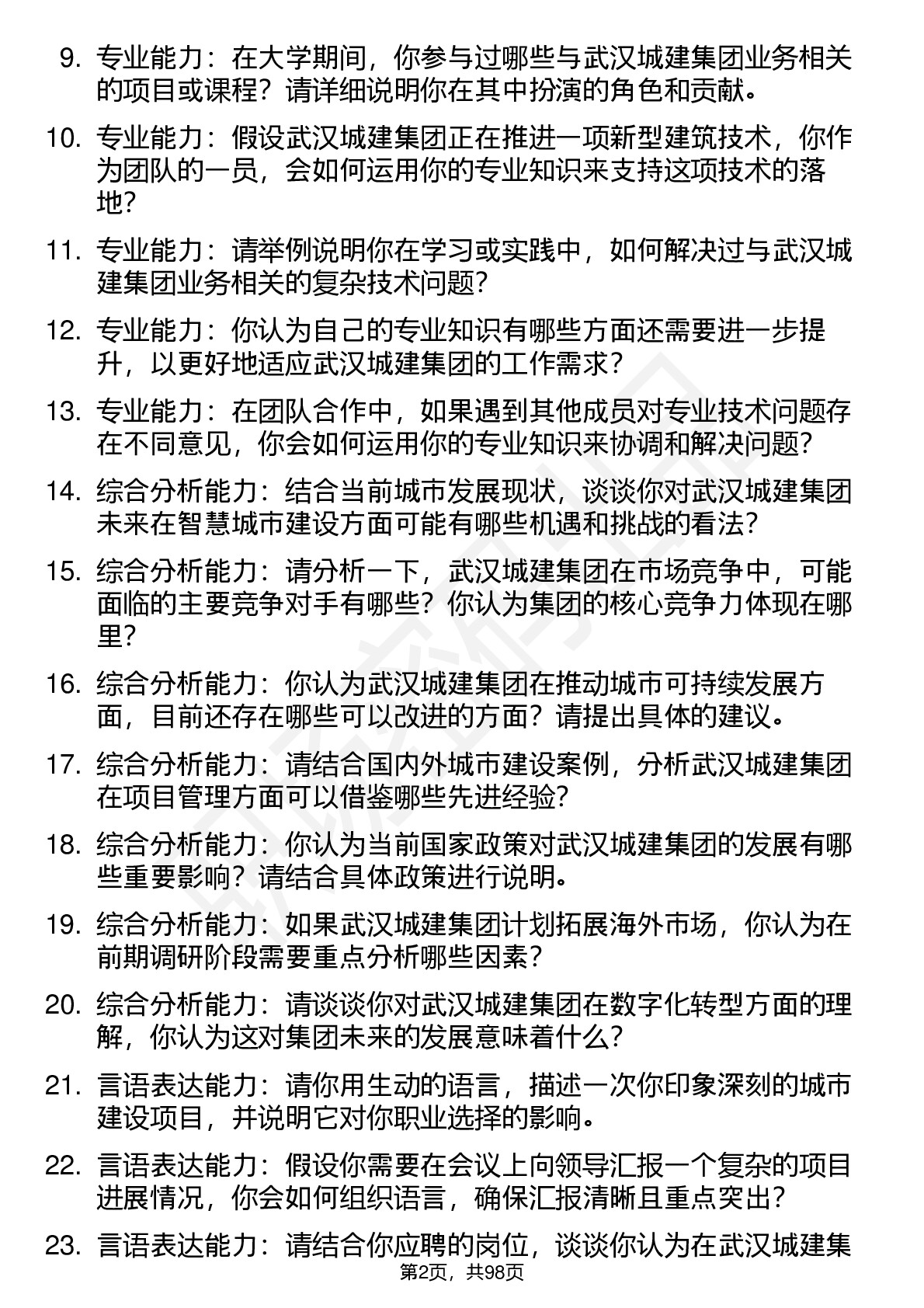 9. 专业能力：在大学期间，你参与过哪些与武汉城建集团业务相关的项目或课程？请详细说明你在其中扮演的角色和贡献。

10. 专业能力：假设武汉城建集团正在推进一项新型建筑技术，你作为团队的一员，会如何运用你的专业知识来支持这项技术的落地？

11. 专业能力：请举例说明你在学习或实践中，如何解决过与武汉城建集团业务相关的复杂技术问题？

12. 专业能力：你认为自己的专业知识有哪些方面还需要进一步提升，以更好地适应武汉城建集团的工作需求？

13. 专业能力：在团队合作中，如果遇到其他成员对专业技术问题存在不同意见，你会如何运用你的专业知识来协调和解决问题？

14. 综合分析能力：结合当前城市发展现状，谈谈你对武汉城建集团未来在智慧城市建设方面可能有哪些机遇和挑战的看法？

15. 综合分析能力：请分析一下，武汉城建集团在市场竞争中，可能面临的主要竞争对手有哪些？你认为集团的核心竞争力体现在哪里？

16. 综合分析能力：你认为武汉城建集团在推动城市可持续发展方面，目前还存在哪些可以改进的方面？请提出具体的建议。

17. 综合分析能力：请结合国内外城市建设案例，分析武汉城建集团在项目管理方面可以借鉴哪些先进经验？

18. 综合分析能力：你认为当前国家政策对武汉城建集团的发展有哪些重要影响？请结合具体政策进行说明。

19. 综合分析能力：如果武汉城建集团计划拓展海外市场，你认为在前期调研阶段需要重点分析哪些因素？

20. 综合分析能力：请谈谈你对武汉城建集团在数字化转型方面的理解，你认为这对集团未来的发展意味着什么？

21. 言语表达能力：请你用生动的语言，描述一次你印象深刻的城市建设项目，并说明它对你职业选择的影响。

22. 言语表达能力：假设你需要在会议上向领导汇报一个复杂的项目进展情况，你会如何组织语言，确保汇报清晰且重点突出？

23. 言语表达能力：请结合你应聘的岗位，谈谈你认为在武汉城建集

第2页，共98页